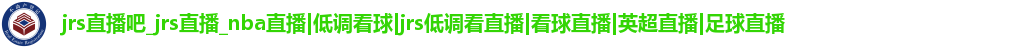 jrs直播吧_jrs直播_nba直播|低调看球|jrs低调看直播|看球直播|英超直播|足球直播